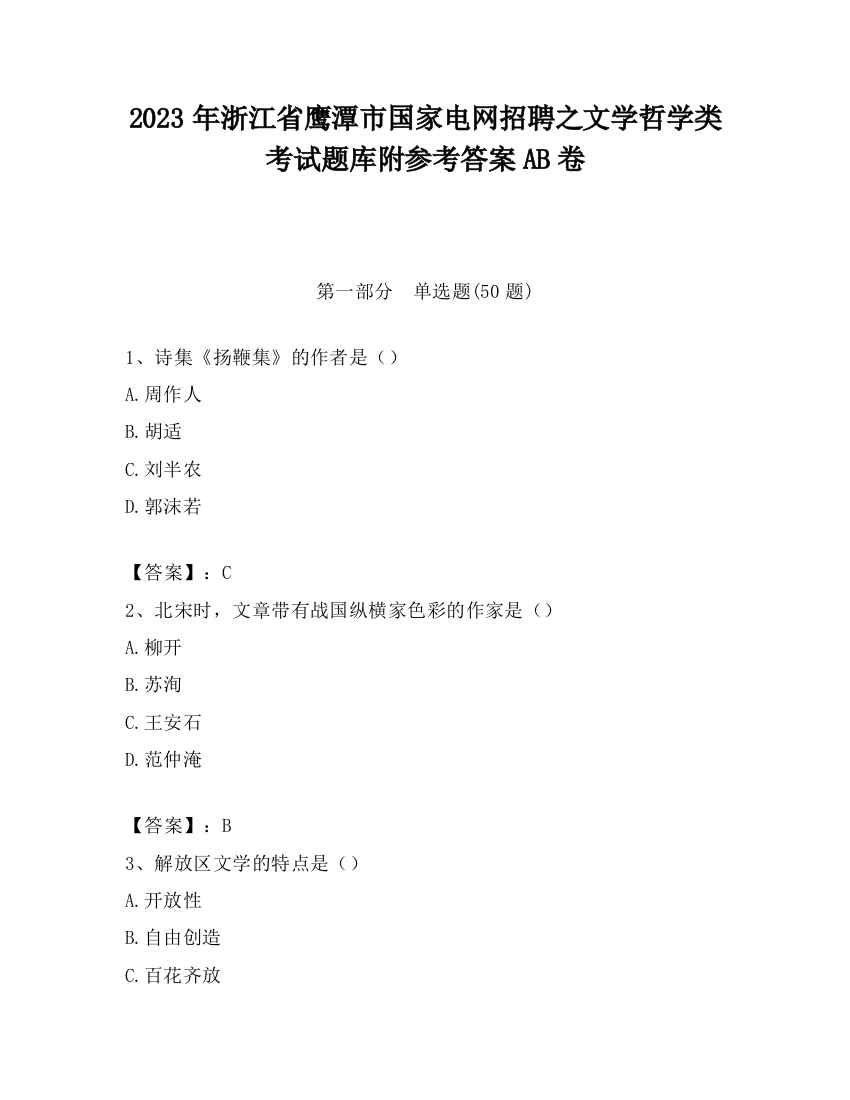 2023 年浙江省鹰潭市国家电网招聘之文学哲学类考试题库附参考答案 AB 卷

第一部分 单选题(50 题)

1、诗集《扬鞭集》的作者是（）

A.周作人

B.胡适

C.刘半农

D.郭沫若

【答案】：C

2、北宋时，文章带有战国纵横家色彩的作家是（）

A.柳开

B.苏洵

C.王安石

D.范仲淹

【答案】：B

3、解放区文学的特点是（）

A.开放性

B.自由创造

C.百花齐放